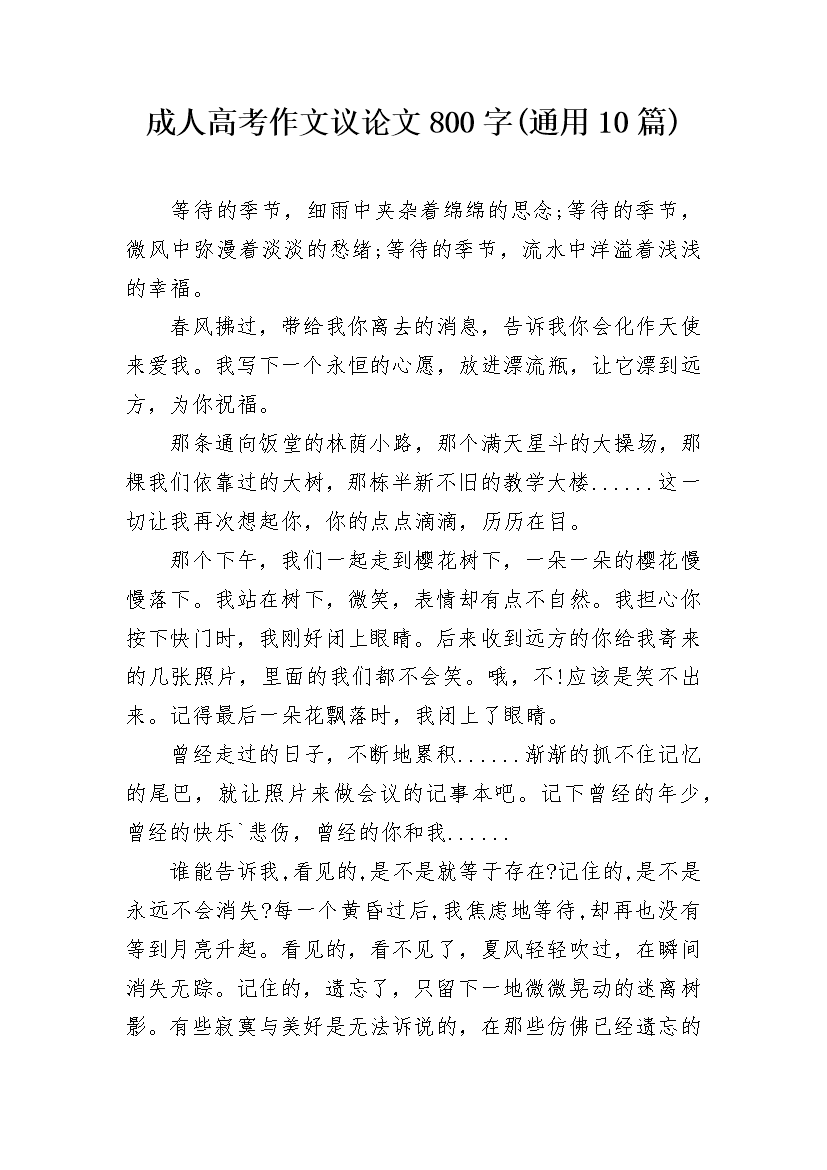 成人高考作文议论文800字(通用10篇)

等待的季节，细雨中夹杂着绵绵的思念;等待的季节，微风中弥漫着淡淡的愁绪;等待的季节，流水中洋溢着浅浅的幸福。

春风拂过，带给我你离去的消息，告诉我你会化作天使来爱我。我写下一个永恒的心愿，放进漂流瓶，让它漂到远方，为你祝福。

那条通向饭堂的林荫小路，那个满天星斗的大操场，那棵我们依靠过的大树，那栋半新不旧的教学大楼......这一切让我再次想起你，你的点点滴滴，历历在目。

那个下午，我们一起走到樱花树下，一朵一朵的樱花慢慢落下。我站在树下，微笑，表情却有点不自然。我担心你按下快门时，我刚好闭上眼睛。后来收到远方的你给我寄来的几张照片，里面的我们都不会笑。哦，不!应该是笑不出来。记得最后一朵花飘落时，我闭上了眼睛。

曾经走过的日子，不断地累积......渐渐的抓不住记忆的尾巴，就让照片来做会议的记事本吧。记下曾经的年少，曾经的快乐`悲伤，曾经的你和我......

谁能告诉我,看见的,是不是就等于存在?记住的,是不是永远不会消失?每一个黄昏过后,我焦虑地等待,却再也没有等到月亮升起。看见的，看不见了，夏风轻轻吹过，在瞬间消失无踪。记住的，遗忘了，只留下一地微微晃动的迷离树影。有些寂寞与美好是无法诉说的，在那些仿佛已经遗忘的